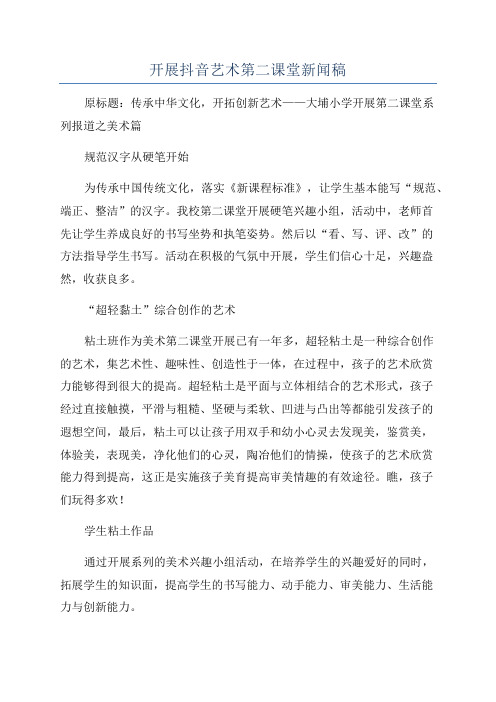 开展抖音艺术第二课堂新闻稿

原标题：传承中华文化，开拓创新艺术——大埔小学开展第二课堂系列报道之美术篇

规范汉字从硬笔开始

为传承中国传统文化，落实《新课程标准》，让学生基本能写“规范、端正、整洁”的汉字。我校第二课堂开展硬笔兴趣小组，活动中，老师首先让学生养成良好的书写坐势和执笔姿势。然后以“看、写、评、改”的方法指导学生书写。活动在积极的气氛中开展，学生们信心十足，兴趣盎然，收获良多。

“超轻黏土”综合创作的艺术

粘土班作为美术第二课堂开展已有一年多，超轻粘土是一种综合创作的艺术，集艺术性、趣味性、创造性于一体，在过程中，孩子的艺术欣赏力能够得到很大的提高。超轻粘土是平面与立体相结合的艺术形式，孩子经过直接触摸，平滑与粗糙、坚硬与柔软、凹进与凸出等都能引发孩子的遐想空间，最后，粘土可以让孩子用双手和幼小心灵去发现美，鉴赏美，体验美，表现美，净化他们的心灵，陶冶他们的情操，使孩子的艺术欣赏能力得到提高，这正是实施孩子美育提高审美情趣的有效途径。瞧，孩子们玩得多欢！

学生粘土作品

通过开展系列的美术兴趣小组活动，在培养学生的兴趣爱好的同时，拓展学生的知识面，提高学生的书写能力、动手能力、审美能力、生活能力与创新能力。